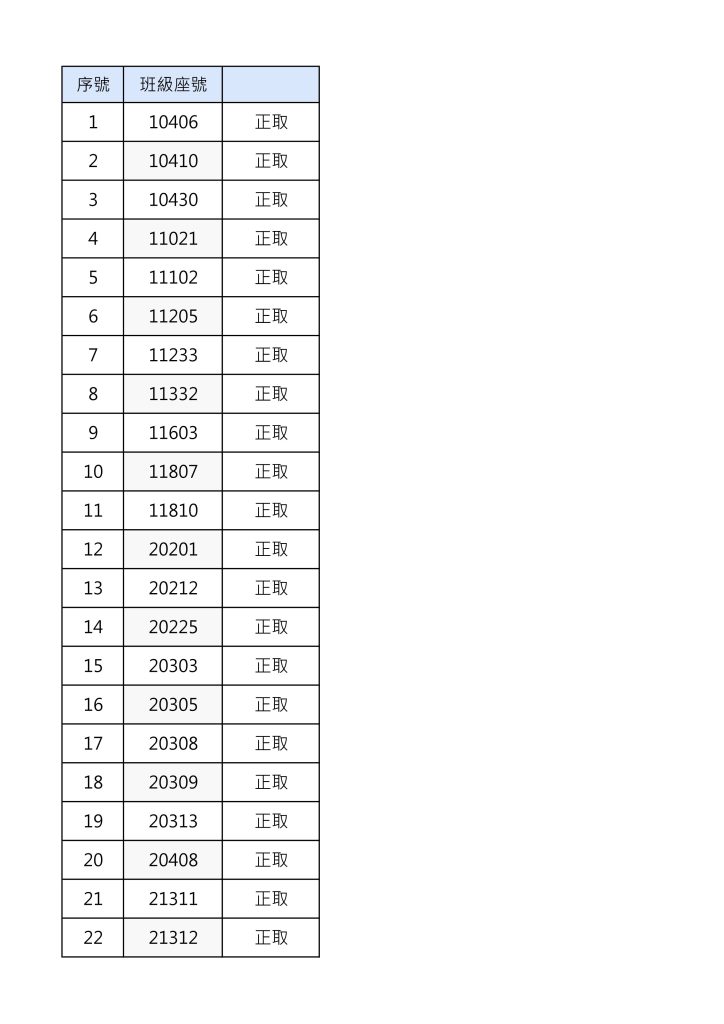 | 序號 | 班級座號 | |
|---|---|---|
| 1 | 10406 | 正取 |
| 2 | 10410 | 正取 |
| 3 | 10430 | 正取 |
| 4 | 11021 | 正取 |
| 5 | 11102 | 正取 |
| 6 | 11205 | 正取 |
| 7 | 11233 | 正取 |
| 8 | 11332 | 正取 |
| 9 | 11603 | 正取 |
| 10 | 11807 | 正取 |
| 11 | 11810 | 正取 |
| 12 | 20201 | 正取 |
| 13 | 20212 | 正取 |
| 14 | 20225 | 正取 |
| 15 | 20303 | 正取 |
| 16 | 20305 | 正取 |
| 17 | 20308 | 正取 |
| 18 | 20309 | 正取 |
| 19 | 20313 | 正取 |
| 20 | 20408 | 正取 |
| 21 | 21311 | 正取 |
| 22 | 21312 | 正取 |